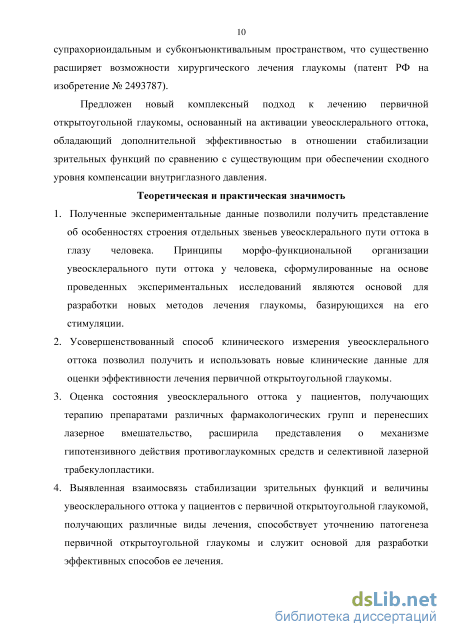 10

супрахориоидальным и субконъюнктивальным пространством, что существенно расширяет возможности хирургического лечения глаукомы (патент РФ на изобретение № 2493787).

Предложен новый комплексный подход к лечению первичной открытоугольной глаукомы, основанный на активации увеосклерального оттока, обладающий дополнительной эффективностью в отношении стабилизации зрительных функций по сравнению с существующим при обеспечении сходного уровня компенсации внутриглазного давления.

Теоретическая и практическая значимость

1. Полученные экспериментальные данные позволили получить представление об особенностях строения отдельных звеньев увеосклерального пути оттока в глазу человека. Принципы морфо-функциональной организации увеосклерального пути оттока у человека, сформулированные на основе проведенных экспериментальных исследований являются основой для разработки новых методов лечения глаукомы, базирующихся на его стимуляции.

2. Усовершенствованный способ клинического измерения увеосклерального оттока позволил получить и использовать новые клинические данные для оценки эффективности лечения первичной открытоугольной глаукомы.

3. Оценка состояния увеосклерального оттока у пациентов, получающих терапию препаратами различных фармакологических групп и перенесших лазерное вмешательство, расширила представления о механизме гипотензивного действия противоглаукомных средств и селективной лазерной трабекулопластики.

4. Выявленная взаимосвязь стабилизации зрительных функций и величины увеосклерального оттока у пациентов с первичной открытоугольной глаукомой, получающих различные виды лечения, способствует уточнению патогенеза первичной открытоугольной глаукомы и служит основой для разработки эффективных способов ее лечения.

dsLib.net
библиотека диссертаций